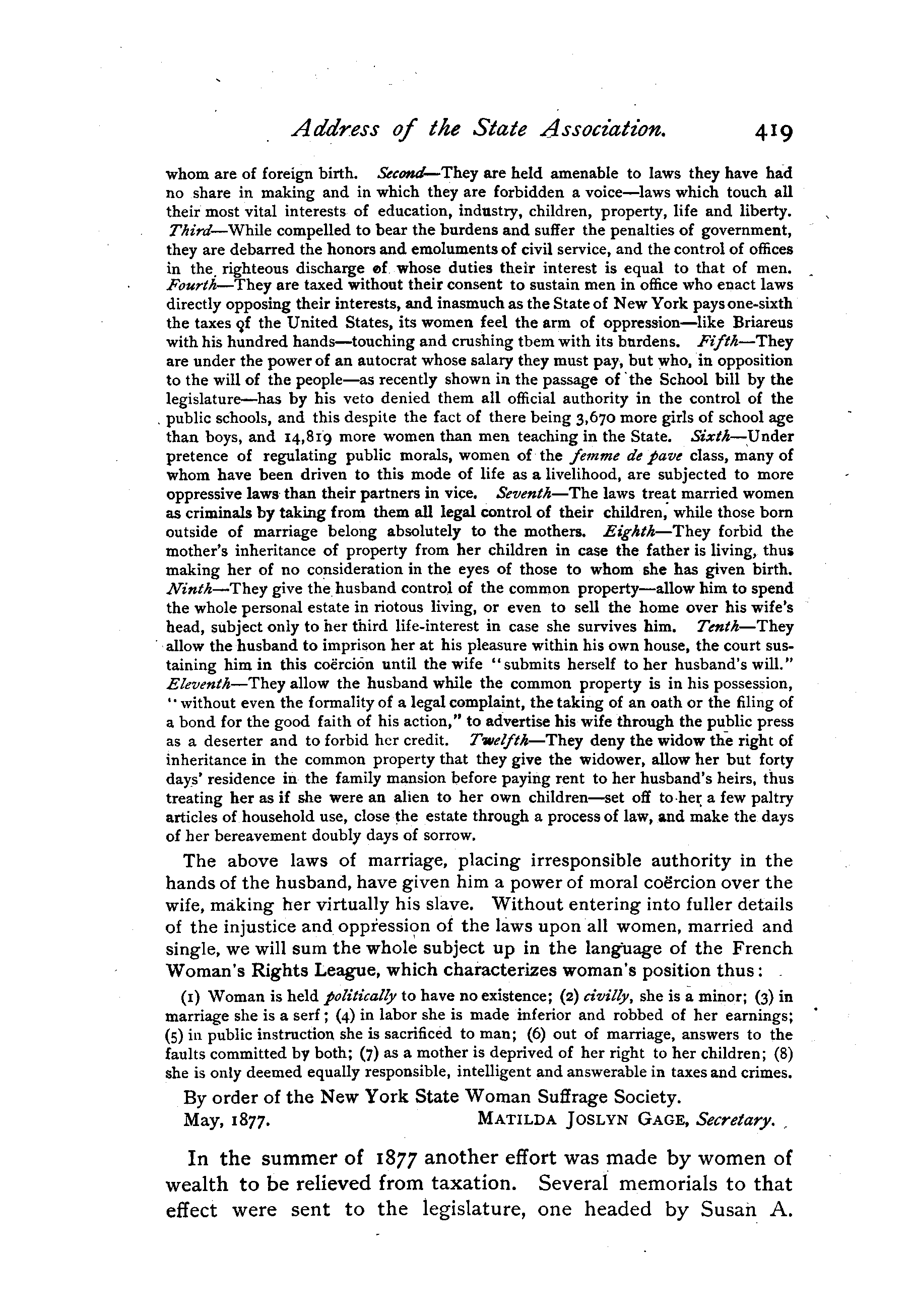 Address of the State Association. 419

whom are of foreign birth. Second—They are held amenable to laws they have had no share in making and in which they are forbidden a voice—laws which touch all their most vital interests of education, industry, children, property, life and liberty. Third—While compelled to bear the burdens and suffer the penalties of government, they are debarred the honors and emoluments of civil service, and the control of offices in the righteous discharge of whose duties their interest is equal to that of men. Fourth—They are taxed without their consent to sustain men in office who enact laws directly opposing their interests, and inasmuch as the State of New York pays one-sixth the taxes of the United States, its women feel the arm of oppression—like Briareus with his hundred hands—touching and crushing tbem with its burdens. Fifth—They are under the power of an autocrat whose salary they must pay, but who, in opposition to the will of the people—as recently shown in the passage of the School bill by the legislature—has by his veto denied them all official authority in the control of the public schools, and this despite the fact of there being 3,670 more girls of school age than boys, and 14,819 more women than men teaching in the State. Sixth—Under pretence of regulating public morals, women of the femme de pave class, many of whom have been driven to this mode of life as a livelihood, are subjected to more oppressive laws than their partners in vice. Seventh—The laws treat married women as criminals by taking from them all legal control of their children, while those born outside of marriage belong absolutely to the mothers. Eighth—They forbid the mother's inheritance of property from her children in case the father is living, thus making her of no consideration in the eyes of those to whom she has given birth. Ninth—They give the husband control of the common property—allow him to spend the whole personal estate in riotous living, or even to sell the home over his wife's head, subject only to her third life-interest in case she survives him. Tenth—They allow the husband to imprison her at his pleasure within his own house, the court sustaining him in this coërcion until the wife "submits herself to her husband's will." Eleventh—They allow the husband while the common property is in his possession, "without even the formality of a legal complaint, the taking of an oath or the filing of a bond for the good faith of his action," to advertise his wife through the public press as a deserter and to forbid her credit. Twelfth—They deny the widow the right of inheritance in the common property that they give the widower, allow her but forty days' residence in the family mansion before paying rent to her husband's heirs, thus treating her as if she were an alien to her own children—set off to her a few paltry articles of household use, close the estate through a process of law, and make the days of her bereavement doubly days of sorrow.

The above laws of marriage, placing irresponsible authority in the hands of the husband, have given him a power of moral coërcion over the wife, making her virtually his slave. Without entering into fuller details of the injustice and oppression of the laws upon all women, married and single, we will sum the whole subject up in the language of the French Woman's Rights League, which characterizes woman's position thus:

(1) Woman is held politically to have no existence; (2) civilly, she is a minor; (3) in marriage she is a serf; (4) in labor she is made inferior and robbed of her earnings; (5) in public instruction she is sacrificed to man; (6) out of marriage, answers to the faults committed by both; (7) as a mother is deprived of her right to her children; (8) she is only deemed equally responsible, intelligent and answerable in taxes and crimes.

By order of the New York State Woman Suffrage Society.
May, 1877. MATILDA JOSLYN GAGE, Secretary.

In the summer of 1877 another effort was made by women of wealth to be relieved from taxation. Several memorials to that effect were sent to the legislature, one headed by Susan A.